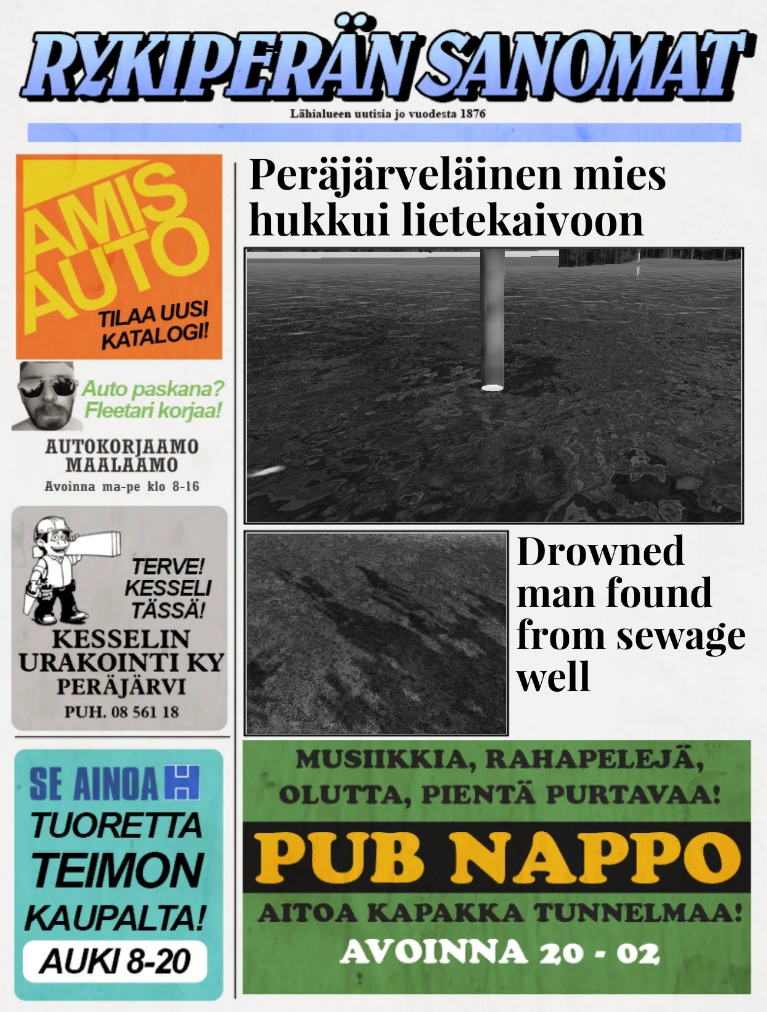 RYKIPERÄN SANOMAT

Lähialueen uutisia jo vuodesta 1876

AMIS AUTO

TILAA UUSI KATALOGI!

Auto paskana? Fleetari korjaa!

AUTOKORJAAMO MAALAAMO

Avoinna ma-pe klo 8-16

TERVE! KESSELI TÄSSÄ!

KESSELIN URAKOINTI KY

PERÄJÄRVI

PUH. 08 561 18

SE AINOA

TUORETTA TEIMON KAUPALTA!

AUKI 8-20

Peräjärveläinen mies hukkui lietekaivoon

Drowned man found from sewage well

MUSIIKKIA, RAHAPELEJÄ, OLUTTA, PIENTÄ PURTAVAA!

PUB NAPPO

AITOA KAPAKKA TUNNELMAA!

AVOINNA 20 - 02